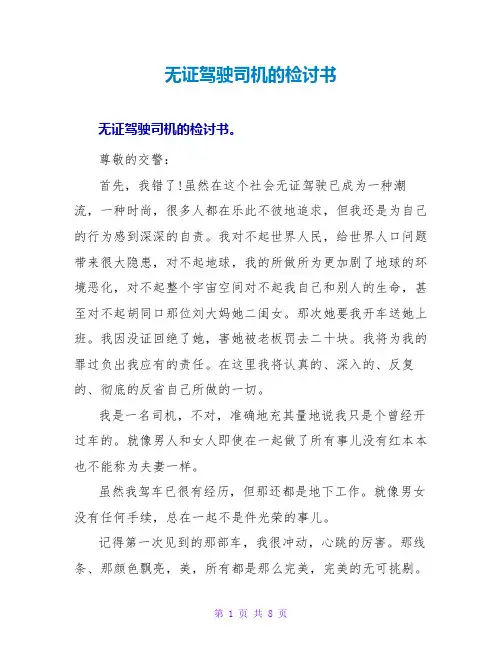 无证驾驶司机的检讨书

无证驾驶司机的检讨书。

尊敬的交警：

首先，我错了!虽然在这个社会无证驾驶已成为一种潮流，一种时尚，很多人都在乐此不彼地追求，但我还是为自己的行为感到深深的自责。我对不起世界人民，给世界人口问题带来很大隐患，对不起地球，我的所做所为更加剧了地球的环境恶化，对不起整个宇宙空间对不起我自己和别人的生命，甚至对不起胡同口那位刘大妈她二闺女。那次她要我开车送她上班。我因没证回绝了她，害她被老板罚去二十块。我将为我的罪过负出我应有的责任。在这里我将认真的、深入的、反复的、彻底的反省自己所做的一切。

我是一名司机，不对，准确地充其量地说我只是个曾经开过车的。就像男人和女人即使在一起做了所有事儿没有红本本也不能称为夫妻一样。

虽然我驾车已很有经历，但那还都是地下工作。就像男女没有任何手续，总在一起不是件光荣的事儿。

记得第一次见到的那部车，我很冲动，心跳的厉害。那线条、那颜色飘亮，美，所有都是那么完美，完美的无可挑剔。

第 1 页 共 8 页